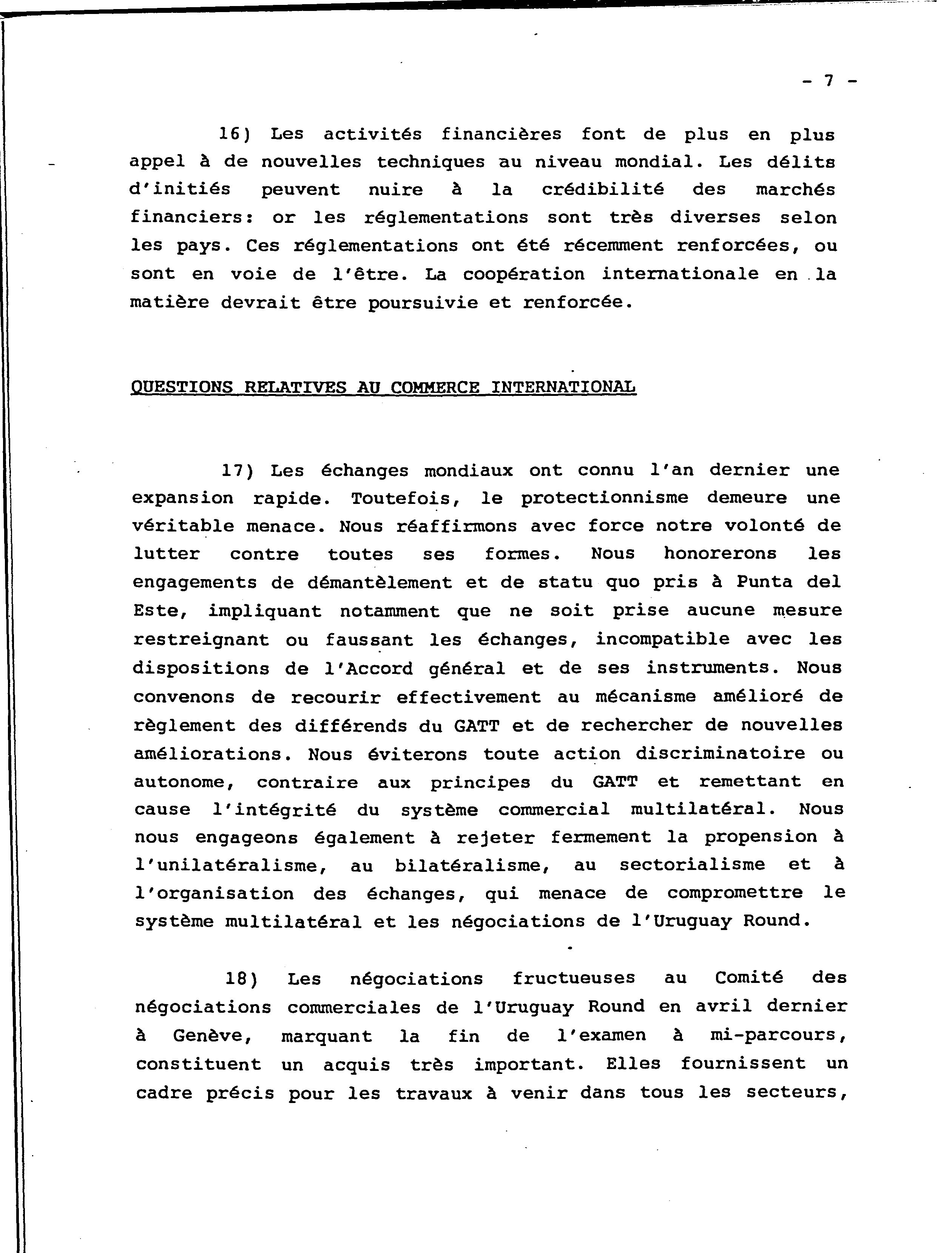 - 7 -

16) Les activités financières font de plus en plus appel à de nouvelles techniques au niveau mondial. Les délits d'initiés peuvent nuire à la crédibilité des marchés financiers: or les réglementations sont très diverses selon les pays. Ces réglementations ont été récemment renforcées, ou sont en voie de l'être. La coopération internationale en la matière devrait être poursuivie et renforcée.

QUESTIONS RELATIVES AU COMMERCE INTERNATIONAL

17) Les échanges mondiaux ont connu l'an dernier une expansion rapide. Toutefois, le protectionnisme demeure une véritable menace. Nous réaffirmons avec force notre volonté de lutter contre toutes ses formes. Nous honorerons les engagements de démantèlement et de statu quo pris à Punta del Este, impliquant notamment que ne soit prise aucune mesure restreignant ou faussant les échanges, incompatible avec les dispositions de l'Accord général et de ses instruments. Nous convenons de recourir effectivement au mécanisme amélioré de règlement des différends du GATT et de rechercher de nouvelles améliorations. Nous éviterons toute action discriminatoire ou autonome, contraire aux principes du GATT et remettant en cause l'intégrité du système commercial multilatéral. Nous nous engageons également à rejeter fermement la propension à l'unilatéralisme, au bilatéralisme, au sectorialisme et à l'organisation des échanges, qui menace de compromettre le système multilatéral et les négociations de l'Uruguay Round.

18) Les négociations fructueuses au Comité des négociations commerciales de l'Uruguay Round en avril dernier à Genève, marquant la fin de l'examen à mi-parcours, constituent un acquis très important. Elles fournissent un cadre précis pour les travaux à venir dans tous les secteurs,